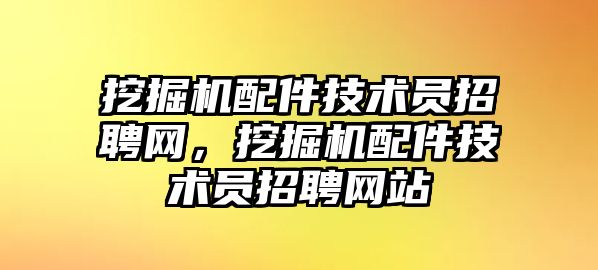 挖掘机配件技术员招聘网，挖掘机配件技术员招聘网站